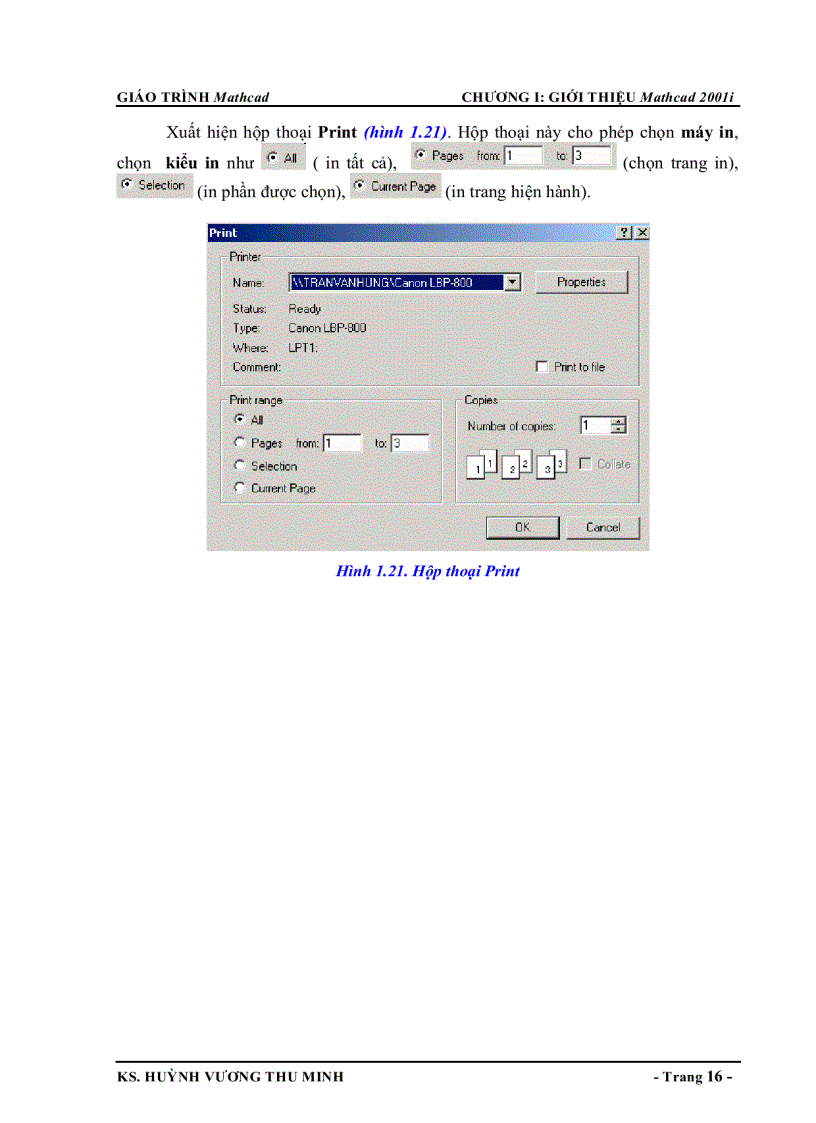 GIÁO TRÌNH Mathcad CHƯƠNG I: GIỚI THIỆU Mathcad 2001i

Xuất hiện hộp thoại Print (hình 1.21). Hộp thoại này cho phép chọn máy in, chọn kiểu in như All ( in tất cả), Pages from: 1 to: 3 (chọn trang in), Selection (in phần được chọn), Current Page (in trang hiện hành).

Print ? X

Printer
Name: \\TRANVANHUNG\Canon LBP-800 Properties
Status: Ready
Type: Canon LBP-800
Where: LPT1:
Comment: Print to file

Print range
All
Pages from: 1 to: 3
Selection
Current Page

Copies
Number of copies: 1
1 1 2 2 3 3 Collate

OK Cancel

Hình 1.21. Hộp thoại Print

KS. HUỲNH VƯƠNG THU MINH - Trang 16 -